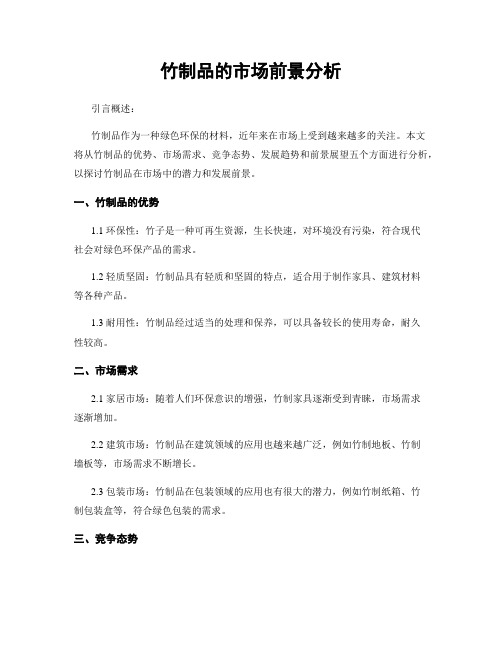 竹制品的市场前景分析

引言概述：

竹制品作为一种绿色环保的材料，近年来在市场上受到越来越多的关注。本文将从竹制品的优势、市场需求、竞争态势、发展趋势和前景展望五个方面进行分析，以探讨竹制品在市场中的潜力和发展前景。

一、竹制品的优势

1.1 环保性：竹子是一种可再生资源，生长快速，对环境没有污染，符合现代社会对绿色环保产品的需求。

1.2 轻质坚固：竹制品具有轻质和坚固的特点，适合用于制作家具、建筑材料等各种产品。

1.3 耐用性：竹制品经过适当的处理和保养，可以具备较长的使用寿命，耐久性较高。

二、市场需求

2.1 家居市场：随着人们环保意识的增强，竹制家具逐渐受到青睐，市场需求逐渐增加。

2.2 建筑市场：竹制品在建筑领域的应用也越来越广泛，例如竹制地板、竹制墙板等，市场需求不断增长。

2.3 包装市场：竹制品在包装领域的应用也有很大的潜力，例如竹制纸箱、竹制包装盒等，符合绿色包装的需求。

三、竞争态势